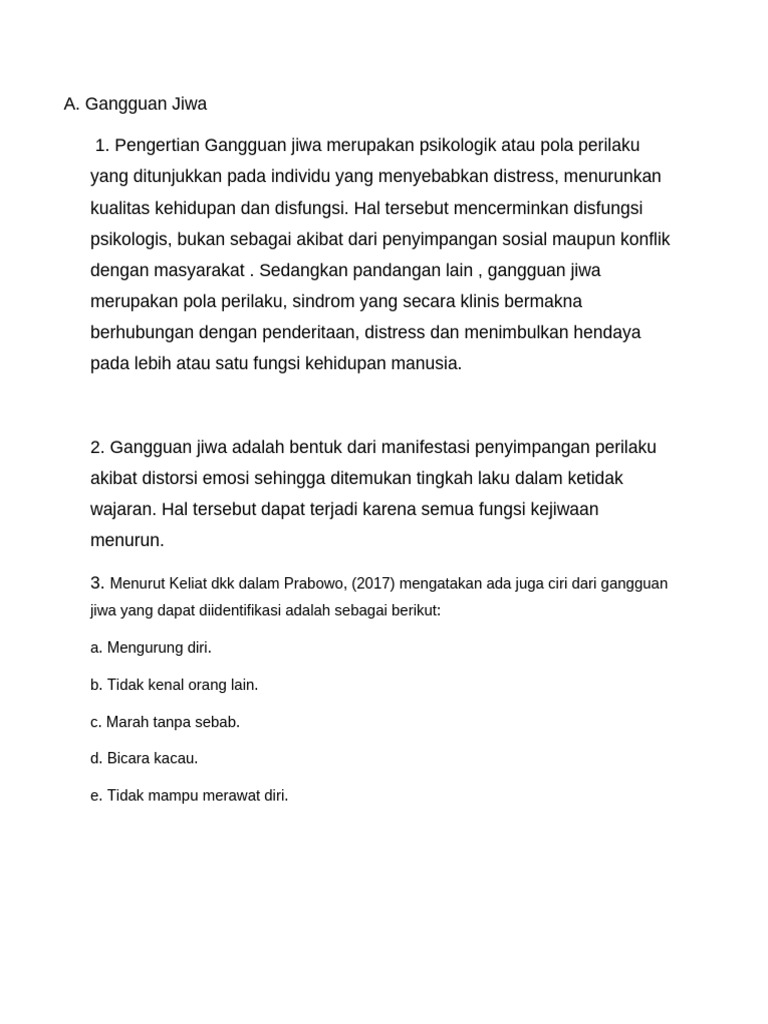 A. Gangguan Jiwa

1. Pengertian Gangguan jiwa merupakan psikologik atau pola perilaku yang ditunjukkan pada individu yang menyebabkan distress, menurunkan kualitas kehidupan dan disfungsi. Hal tersebut mencerminkan disfungsi psikologis, bukan sebagai akibat dari penyimpangan sosial maupun konflik dengan masyarakat . Sedangkan pandangan lain , gangguan jiwa merupakan pola perilaku, sindrom yang secara klinis bermakna berhubungan dengan penderitaan, distress dan menimbulkan hendaya pada lebih atau satu fungsi kehidupan manusia.

2. Gangguan jiwa adalah bentuk dari manifestasi penyimpangan perilaku akibat distorsi emosi sehingga ditemukan tingkah laku dalam ketidak wajaran. Hal tersebut dapat terjadi karena semua fungsi kejiwaan menurun.

3. Menurut Keliat dkk dalam Prabowo, (2017) mengatakan ada juga ciri dari gangguan jiwa yang dapat diidentifikasi adalah sebagai berikut:

a. Mengurung diri.

b. Tidak kenal orang lain.

c. Marah tanpa sebab.

d. Bicara kacau.

e. Tidak mampu merawat diri.